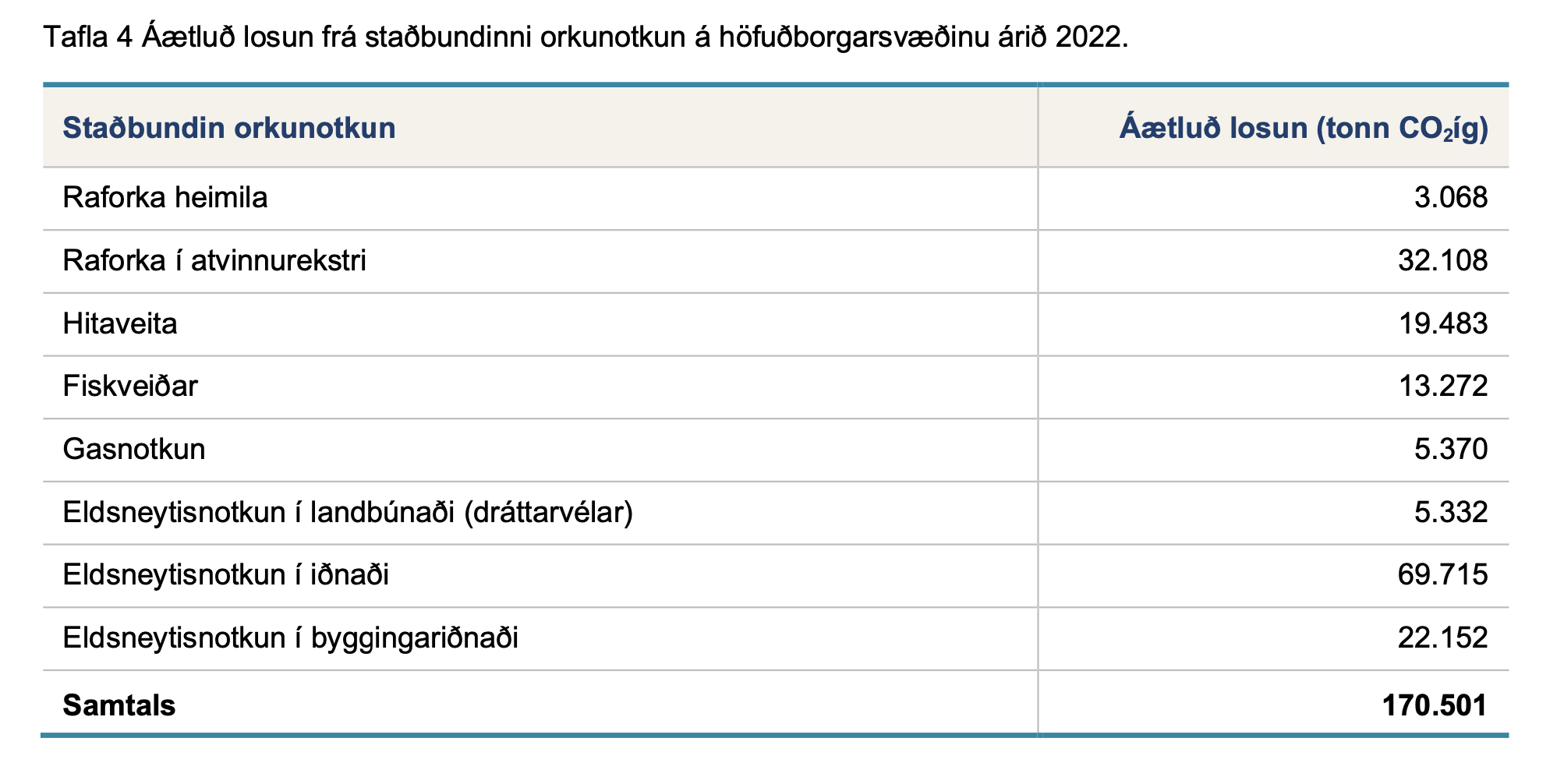 Tafla 4 Áætluð losun frá staðbundinni orkunotkun á höfuðborgarsvæðinu árið 2022.

| Staðbundin orkunotkun | Áætluð losun (tonn $CO_2$íg) |
|---|---|
| Raforka heimila | 3.068 |
| Raforka í atvinnurekstri | 32.108 |
| Hitaveita | 19.483 |
| Fiskveiðar | 13.272 |
| Gasnotkun | 5.370 |
| Eldsneytisnotkun í landbúnaði (dráttarvélar) | 5.332 |
| Eldsneytisnotkun í iðnaði | 69.715 |
| Eldsneytisnotkun í byggingariðnaði | 22.152 |
| **Samtals** | **170.501** |